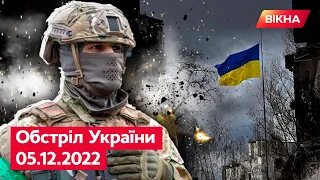 ВІКНА

Обстріл України
05.12.2022